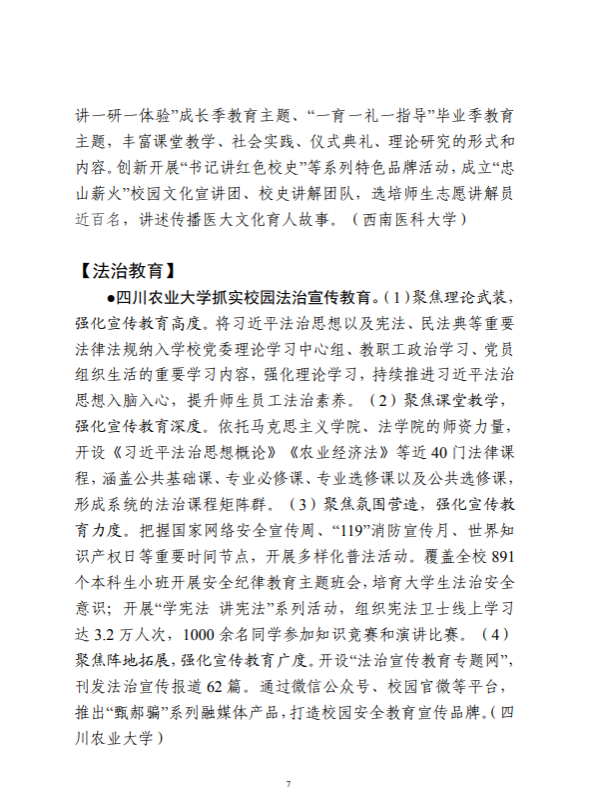 讲一研一体验”成长季教育主题、“一育一礼一指导”毕业季教育主题，丰富课堂教学、社会实践、仪式典礼、理论研究的形式和内容。创新开展“书记讲红色校史”等系列特色品牌活动，成立“忠山薪火”校园文化宣讲团、校史讲解团队，选培师生志愿讲解员近百名，讲述传播医大文化育人故事。（西南医科大学）

【法治教育】

●四川农业大学抓实校园法治宣传教育。（1）聚焦理论武装，强化宣传教育高度。将习近平法治思想以及宪法、民法典等重要法律法规纳入学校党委理论学习中心组、教职工政治学习、党员组织生活的重要学习内容，强化理论学习，持续推进习近平法治思想入脑入心，提升师生员工法治素养。（2）聚焦课堂教学，强化宣传教育深度。依托马克思主义学院、法学院的师资力量，开设《习近平法治思想概论》《农业经济法》等近40门法律课程，涵盖公共基础课、专业必修课、专业选修课以及公共选修课，形成系统的法治课程矩阵群。（3）聚焦氛围营造，强化宣传教育力度。把握国家网络安全宣传周、“119”消防宣传月、世界知识产权日等重要时间节点，开展多样化普法活动。覆盖全校891个本科生小班开展安全纪律教育主题班会，培育大学生法治安全意识；开展“学宪法 讲宪法”系列活动，组织宪法卫士线上学习达3.2万人次，1000余名同学参加知识竞赛和演讲比赛。（4）聚焦阵地拓展，强化宣传教育广度。开设“法治宣传教育专题网”，刊发法治宣传报道62篇。通过微信公众号、校园官微等平台，推出“甄郝骗”系列融媒体产品，打造校园安全教育宣传品牌。（四川农业大学）

7